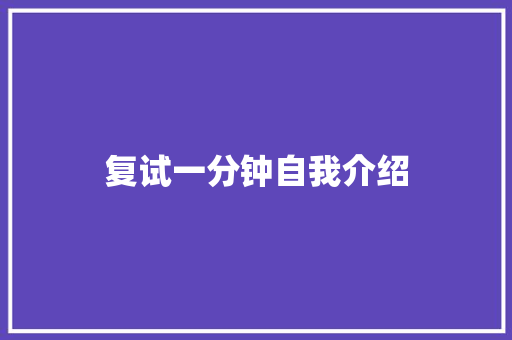 复试一分钟自我介绍